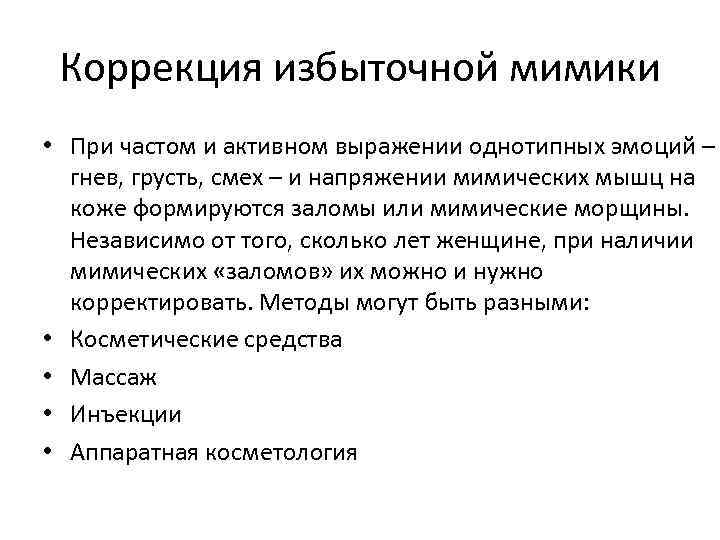 Коррекция избыточной мимики

• При частом и активном выражении однотипных эмоций – гнев, грусть, смех – и напряжении мимических мышц на коже формируются заломы или мимические морщины. Независимо от того, сколько лет женщине, при наличии мимических «заломов» их можно и нужно корректировать. Методы могут быть разными:
• Косметические средства
• Массаж
• Инъекции
• Аппаратная косметология